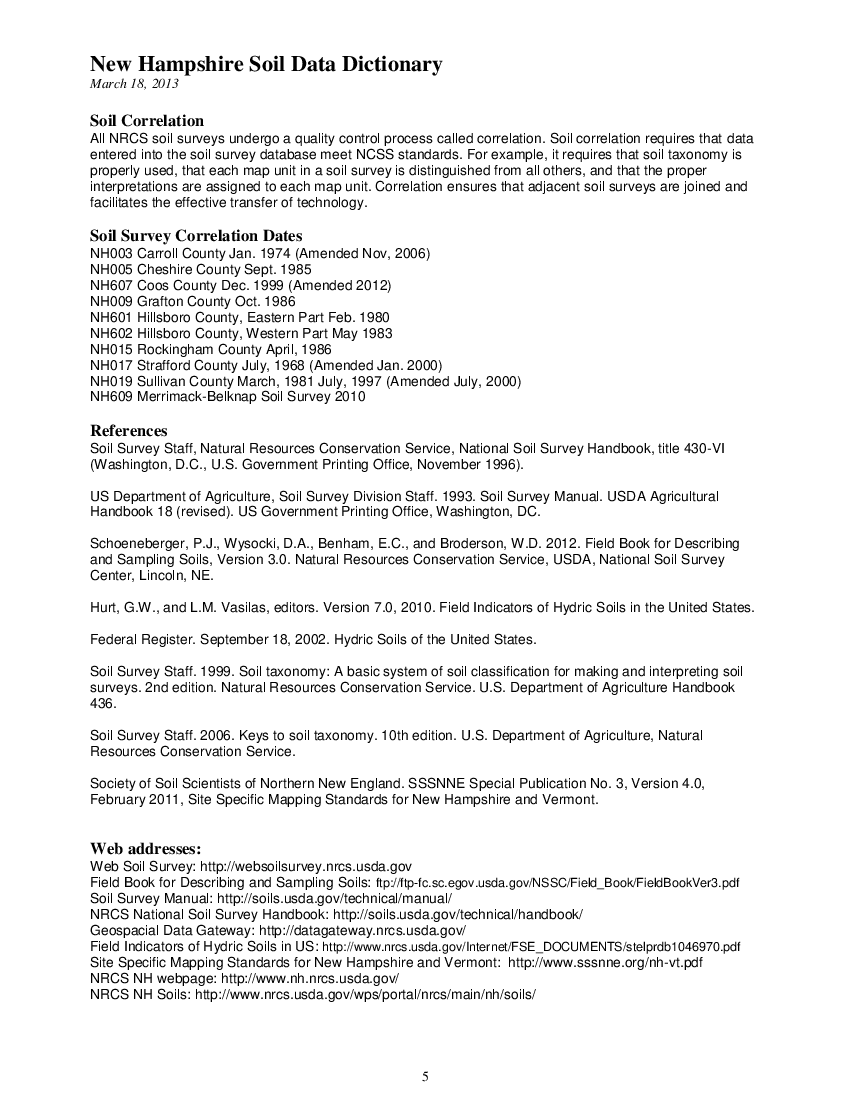 New Hampshire Soil Data Dictionary
March 18, 2013

Soil Correlation
All NRCS soil surveys undergo a quality control process called correlation. Soil correlation requires that data entered into the soil survey database meet NCSS standards. For example, it requires that soil taxonomy is properly used, that each map unit in a soil survey is distinguished from all others, and that the proper interpretations are assigned to each map unit. Correlation ensures that adjacent soil surveys are joined and facilitates the effective transfer of technology.

Soil Survey Correlation Dates
NH003 Carroll County Jan. 1974 (Amended Nov, 2006)
NH005 Cheshire County Sept. 1985
NH607 Coos County Dec. 1999 (Amended 2012)
NH009 Grafton County Oct. 1986
NH601 Hillsboro County, Eastern Part Feb. 1980
NH602 Hillsboro County, Western Part May 1983
NH015 Rockingham County April, 1986
NH017 Strafford County July, 1968 (Amended Jan. 2000)
NH019 Sullivan County March, 1981 July, 1997 (Amended July, 2000)
NH609 Merrimack-Belknap Soil Survey 2010

References
Soil Survey Staff, Natural Resources Conservation Service, National Soil Survey Handbook, title 430-VI (Washington, D.C., U.S. Government Printing Office, November 1996).

US Department of Agriculture, Soil Survey Division Staff. 1993. Soil Survey Manual. USDA Agricultural Handbook 18 (revised). US Government Printing Office, Washington, DC.

Schoeneberger, P.J., Wysocki, D.A., Benham, E.C., and Broderson, W.D. 2012. Field Book for Describing and Sampling Soils, Version 3.0. Natural Resources Conservation Service, USDA, National Soil Survey Center, Lincoln, NE.

Hurt, G.W., and L.M. Vasilas, editors. Version 7.0, 2010. Field Indicators of Hydric Soils in the United States.

Federal Register. September 18, 2002. Hydric Soils of the United States.

Soil Survey Staff. 1999. Soil taxonomy: A basic system of soil classification for making and interpreting soil surveys. 2nd edition. Natural Resources Conservation Service. U.S. Department of Agriculture Handbook 436.

Soil Survey Staff. 2006. Keys to soil taxonomy. 10th edition. U.S. Department of Agriculture, Natural Resources Conservation Service.

Society of Soil Scientists of Northern New England. SSSNNE Special Publication No. 3, Version 4.0, February 2011, Site Specific Mapping Standards for New Hampshire and Vermont.

Web addresses:
Web Soil Survey: http://websoilsurvey.nrcs.usda.gov
Field Book for Describing and Sampling Soils: ftp://ftp-fc.sc.egov.usda.gov/NSSC/Field_Book/FieldBookVer3.pdf
Soil Survey Manual: http://soils.usda.gov/technical/manual/
NRCS National Soil Survey Handbook: http://soils.usda.gov/technical/handbook/
Geospacial Data Gateway: http://datagateway.nrcs.usda.gov/
Field Indicators of Hydric Soils in US: http://www.nrcs.usda.gov/Internet/FSE_DOCUMENTS/stelprdb1046970.pdf
Site Specific Mapping Standards for New Hampshire and Vermont: http://www.sssnne.org/nh-vt.pdf
NRCS NH webpage: http://www.nh.nrcs.usda.gov/
NRCS NH Soils: http://www.nrcs.usda.gov/wps/portal/nrcs/main/nh/soils/

5